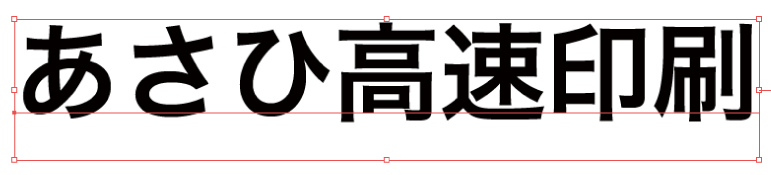 あさひ高速印刷